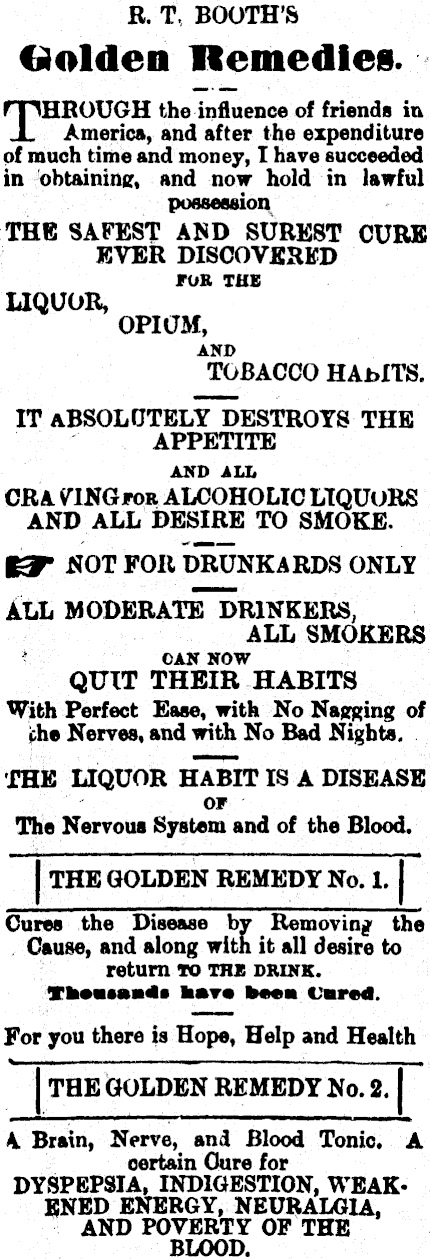 R. T. BOOTH'S

Golden Remedies.

THROUGH the influence of friends in America, and after the expenditure of much time and money, I have succeeded in obtaining, and now hold in lawful possession

THE SAFEST AND SUREST CURE EVER DISCOVERED
FOR THE
LIQUOR,
OPIUM,
AND
TOBACCO HABITS.

IT ABSOLUTELY DESTROYS THE APPETITE
AND ALL
CRAVING FOR ALCOHOLIC LIQUORS AND ALL DESIRE TO SMOKE.

NOT FOR DRUNKARDS ONLY

ALL MODERATE DRINKERS,
ALL SMOKERS
CAN NOW
QUIT THEIR HABITS
With Perfect Ease, with No Nagging of the Nerves, and with No Bad Nights.

THE LIQUOR HABIT IS A DISEASE
OF
The Nervous System and of the Blood.

THE GOLDEN REMEDY No. 1.

Cures the Disease by Removing the Cause, and along with it all desire to return TO THE DRINK.
Thousands have been Cured.

For you there is Hope, Help and Health

THE GOLDEN REMEDY No. 2.

A Brain, Nerve, and Blood Tonic. A certain Cure for DYSPEPSIA, INDIGESTION, WEAKENED ENERGY, NEURALGIA, AND POVERTY OF THE BLOOD.